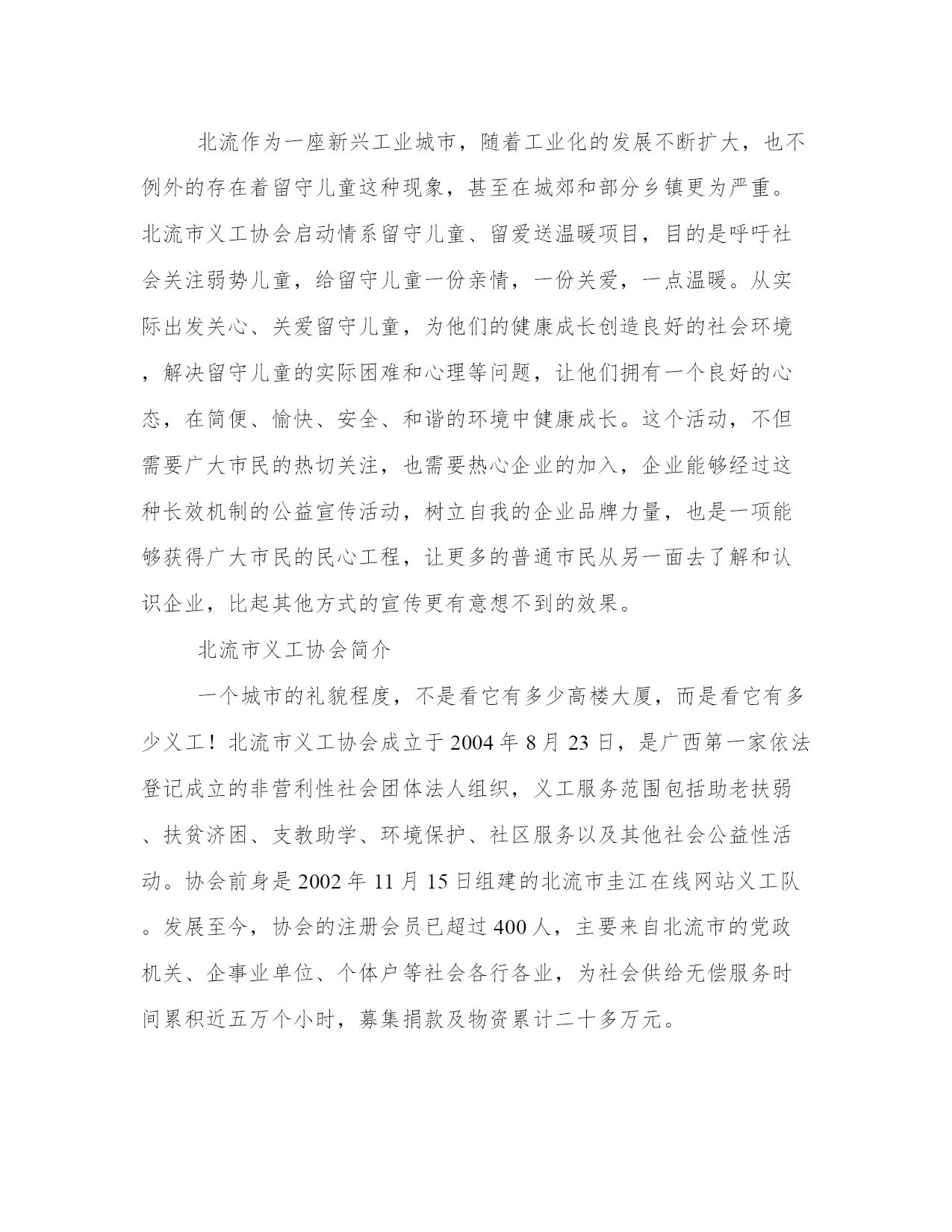 北流作为一座新兴工业城市，随着工业化的发展不断扩大，也不例外的存在着留守儿童这种现象，甚至在城郊和部分乡镇更为严重。北流市义工协会启动情系留守儿童、留爱送温暖项目，目的是呼吁社会关注弱势儿童，给留守儿童一份亲情，一份关爱，一点温暖。从实际出发关心、关爱留守儿童，为他们的健康成长创造良好的社会环境，解决留守儿童的实际困难和心理等问题，让他们拥有一个良好的心态，在简便、愉快、安全、和谐的环境中健康成长。这个活动，不但需要广大市民的热切关注，也需要热心企业的加入，企业能够经过这种长效机制的公益宣传活动，树立自我的企业品牌力量，也是一项能够获得广大市民的民心工程，让更多的普通市民从另一面去了解和认识企业，比起其他方式的宣传更有意想不到的效果。

北流市义工协会简介

一个城市的礼貌程度，不是看它有多少高楼大厦，而是看它有多少义工！北流市义工协会成立于2004年8月23日，是广西第一家依法登记成立的非营利性社会团体法人组织，义工服务范围包括助老扶弱、扶贫济困、支教助学、环境保护、社区服务以及其他社会公益性活动。协会前身是2002年11月15日组建的北流市圭江在线网站义工队。发展至今，协会的注册会员已超过400人，主要来自北流市的党政机关、企事业单位、个体户等社会各行各业，为社会供给无偿服务时间累积近五万个小时，募集捐款及物资累计二十多万元。